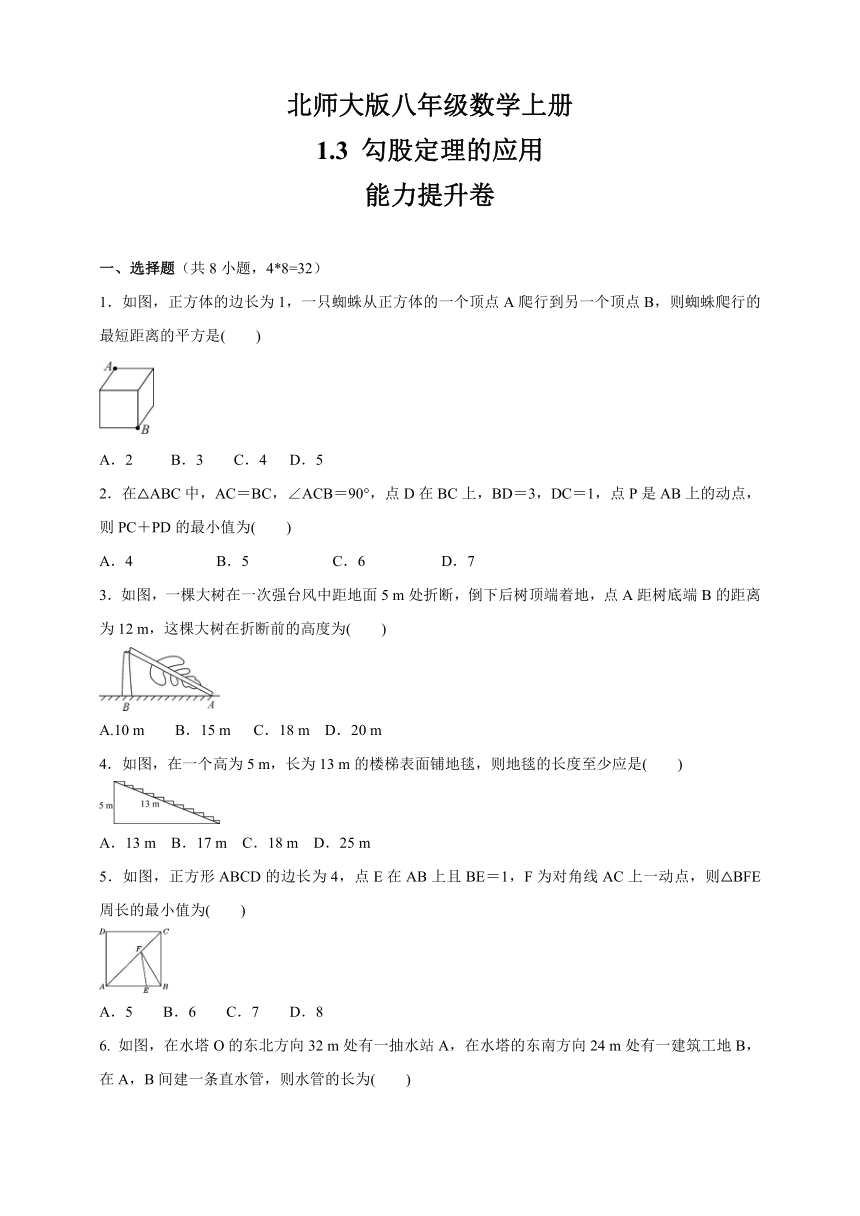 北师大版八年级数学上册

1.3 勾股定理的应用

能力提升卷

一、选择题（共 8 小题，4*8=32）

1．如图，正方体的边长为 1，一只蜘蛛从正方体的一个顶点 A 爬行到另一个顶点 B，则蜘蛛爬行的最短距离的平方是(　　)

A

B

A．2　　B．3　　C．4　　D．5

2．在△ABC 中，AC＝BC，∠ACB＝90°，点 D 在 BC 上，BD＝3，DC＝1，点 P 是 AB 上的动点，则 PC＋PD 的最小值为(　　)

A．4　　B．5　　C．6　　D．7

3．如图，一棵大树在一次强台风中距地面 5 m 处折断，倒下后树顶端着地，点 A 距树底端 B 的距离为 12 m，这棵大树在折断前的高度为(　　)

B

A

A.10 m　　B．15 m　　C．18 m　D．20 m

4．如图，在一个高为 5 m，长为 13 m 的楼梯表面铺地毯，则地毯的长度至少应是(　　)

5 m

13 m

A．13 m　B．17 m　C．18 m　D．25 m

5．如图，正方形 ABCD 的边长为 4，点 E 在 AB 上且 BE＝1，F 为对角线 AC 上一动点，则△BFE 周长的最小值为(　　)

D

C

F

A

E

B

A．5　　B．6　　C．7　　D．8

6. 如图，在水塔 O 的东北方向 32 m 处有一抽水站 A，在水塔的东南方向 24 m 处有一建筑工地 B，在 A，B 间建一条直水管，则水管的长为(　　)